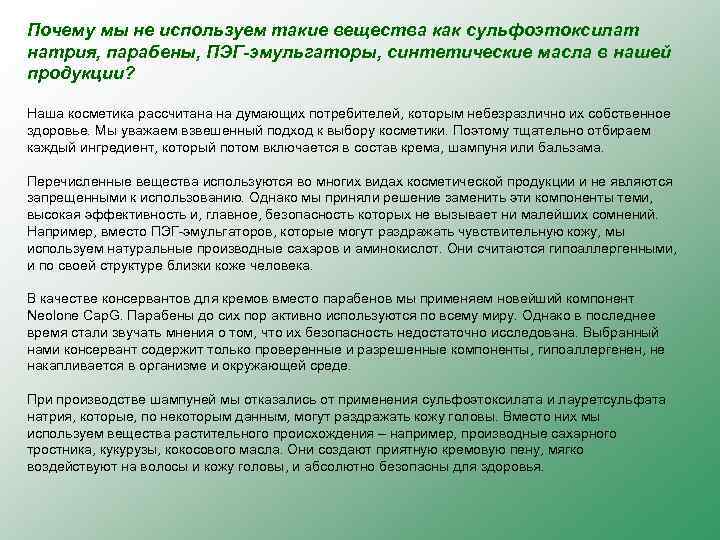 Почему мы не используем такие вещества как сульфоэтоксилат натрия, парабены, ПЭГ-эмульгаторы, синтетические масла в нашей продукции?

Наша косметика рассчитана на думающих потребителей, которым небезразлично их собственное здоровье. Мы уважаем взвешенный подход к выбору косметики. Поэтому тщательно отбираем каждый ингредиент, который потом включается в состав крема, шампуня или бальзама.

Перечисленные вещества используются во многих видах косметической продукции и не являются запрещенными к использованию. Однако мы приняли решение заменить эти компоненты теми, высокая эффективность и, главное, безопасность которых не вызывает ни малейших сомнений. Например, вместо ПЭГ-эмульгаторов, которые могут раздражать чувствительную кожу, мы используем натуральные производные сахаров и аминокислот. Они считаются гипоаллергенными, и по своей структуре близки коже человека.

В качестве консервантов для кремов вместо парабенов мы применяем новейший компонент Neolone CapG. Парабены до сих пор активно используются по всему миру. Однако в последнее время стали звучать мнения о том, что их безопасность недостаточно исследована. Выбранный нами консервант содержит только проверенные и разрешенные компоненты, гипоаллергенен, не накапливается в организме и окружающей среде.

При производстве шампуней мы отказались от применения сульфоэтоксилата и лауретсульфата натрия, которые, по некоторым данным, могут раздражать кожу головы. Вместо них мы используем вещества растительного происхождения – например, производные сахарного тростника, кукурузы, кокосового масла. Они создают приятную кремовую пену, мягко воздействуют на волосы и кожу головы, и абсолютно безопасны для здоровья.